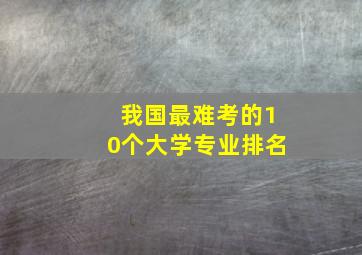 我国最难考的10个大学专业排名